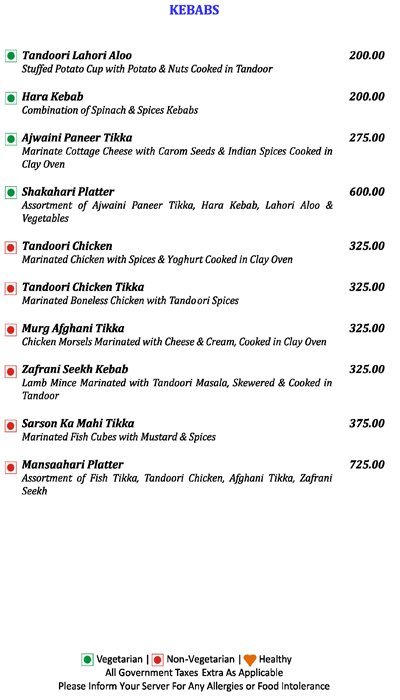 KEBABS

Tandoori Lahori Aloo 200.00
Stuffed Potato Cup with Potato & Nuts Cooked in Tandoor

Hara Kebab 200.00
Combination of Spinach & Spices Kebabs

Ajwaini Paneer Tikka 275.00
Marinate Cottage Cheese with Carom Seeds & Indian Spices Cooked in Clay Oven

Shakahari Platter 600.00
Assortment of Ajwaini Paneer Tikka, Hara Kebab, Lahori Aloo & Vegetables

Tandoori Chicken 325.00
Marinated Chicken with Spices & Yoghurt Cooked in Clay Oven

Tandoori Chicken Tikka 325.00
Marinated Boneless Chicken with Tandoori Spices

Murg Afghani Tikka 325.00
Chicken Morsels Marinated with Cheese & Cream, Cooked in Clay Oven

Zafrani Seekh Kebab 325.00
Lamb Mince Marinated with Tandoori Masala, Skewered & Cooked in Tandoor

Sarson Ka Mahi Tikka 375.00
Marinated Fish Cubes with Mustard & Spices

Mansaahari Platter 725.00
Assortment of Fish Tikka, Tandoori Chicken, Afghani Tikka, Zafrani Seekh

Vegetarian | Non-Vegetarian | Healthy
All Government Taxes Extra As Applicable
Please Inform Your Server For Any Allergies or Food Intolerance